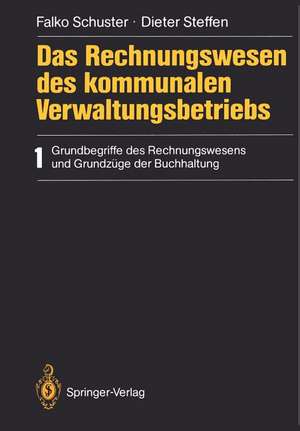 Falko Schuster · Dieter Steffen

Das Rechnungswesen des kommunalen Verwaltungsbetriebs

1 Grundbegriffe des Rechnungswesens und Grundzüge der Buchhaltung

Springer-Verlag